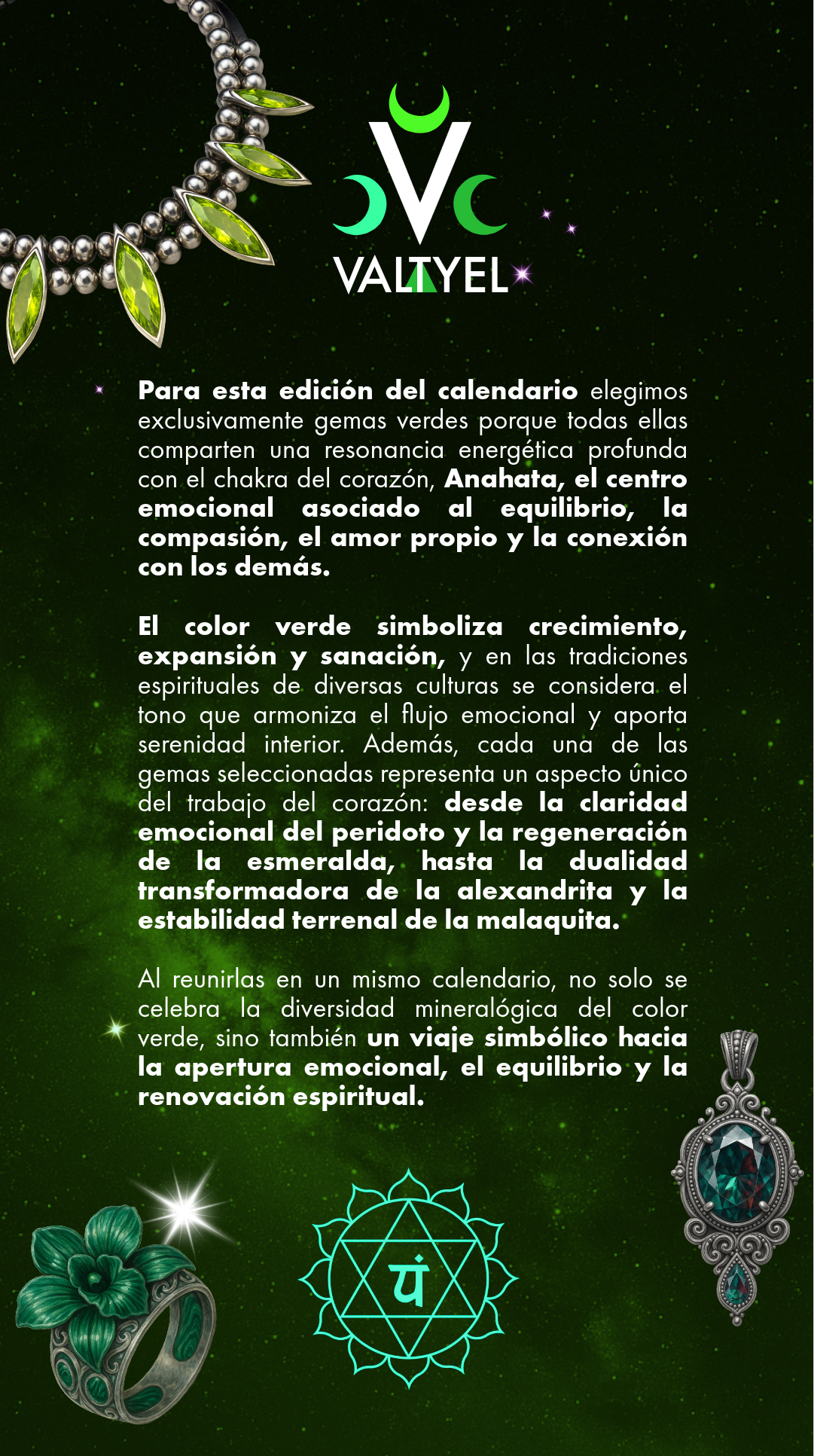 VALTYEL

Para esta edición del calendario elegimos exclusivamente gemas verdes porque todas ellas comparten una resonancia energética profunda con el chakra del corazón, Anahata, el centro emocional asociado al equilibrio, la compasión, el amor propio y la conexión con los demás.

El color verde simboliza crecimiento, expansión y sanación, y en las tradiciones espirituales de diversas culturas se considera el tono que armoniza el flujo emocional y aporta serenidad interior. Además, cada una de las gemas seleccionadas representa un aspecto único del trabajo del corazón: desde la claridad emocional del peridoto y la regeneración de la esmeralda, hasta la dualidad transformadora de la alexandrita y la estabilidad terrenal de la malaquita.

Al reunirlas en un mismo calendario, no solo se celebra la diversidad mineralógica del color verde, sino también un viaje simbólico hacia la apertura emocional, el equilibrio y la renovación espiritual.

यं